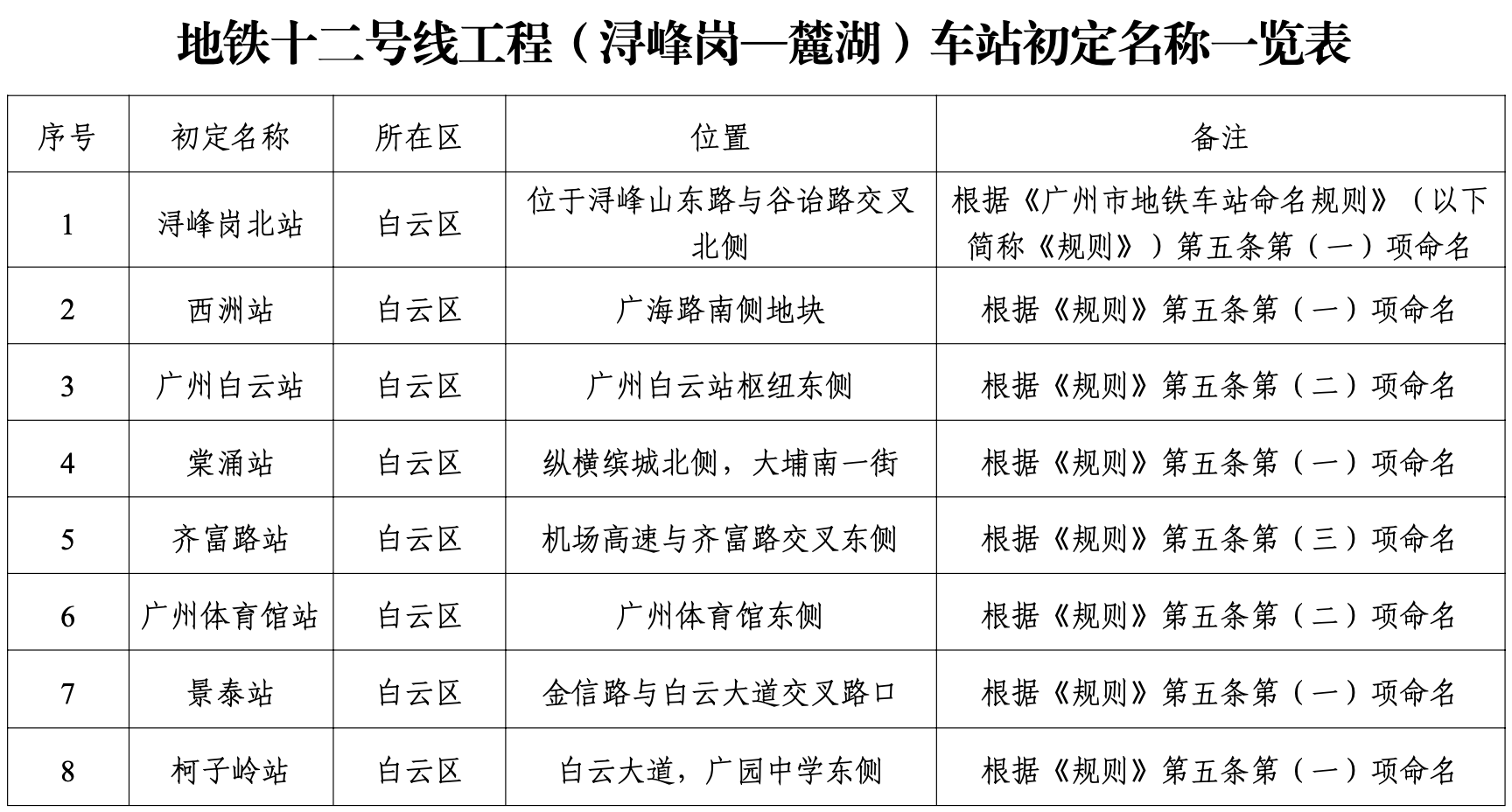 地铁十二号线工程（浔峰岗—麓湖）车站初定名称一览表

| 序号 | 初定名称 | 所在区 | 位置 | 备注 |
|---|---|---|---|---|
| 1 | 浔峰岗北站 | 白云区 | 位于浔峰山东路与谷诒路交叉北侧 | 根据《广州市地铁车站命名规则》（以下简称《规则》）第五条第（一）项命名 |
| 2 | 西洲站 | 白云区 | 广海路南侧地块 | 根据《规则》第五条第（一）项命名 |
| 3 | 广州白云站 | 白云区 | 广州白云站枢纽东侧 | 根据《规则》第五条第（二）项命名 |
| 4 | 棠涌站 | 白云区 | 纵横缤城北侧，大埔南一街 | 根据《规则》第五条第（一）项命名 |
| 5 | 齐富路站 | 白云区 | 机场高速与齐富路交叉东侧 | 根据《规则》第五条第（三）项命名 |
| 6 | 广州体育馆站 | 白云区 | 广州体育馆东侧 | 根据《规则》第五条第（二）项命名 |
| 7 | 景泰站 | 白云区 | 金信路与白云大道交叉路口 | 根据《规则》第五条第（一）项命名 |
| 8 | 柯子岭站 | 白云区 | 白云大道，广园中学东侧 | 根据《规则》第五条第（一）项命名 |